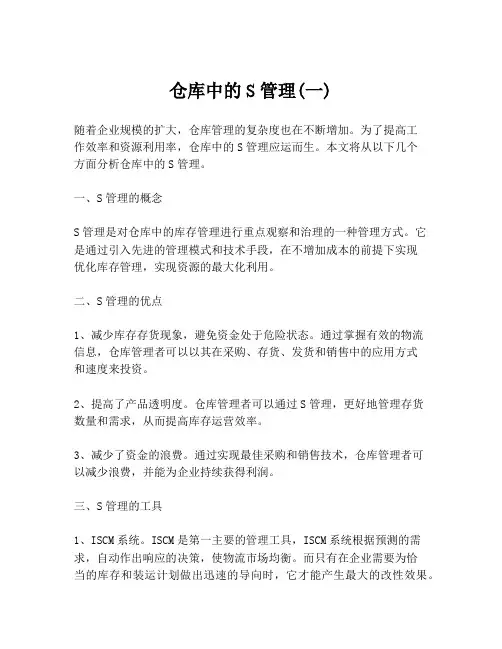 仓库中的S管理(一)

随着企业规模的扩大，仓库管理的复杂度也在不断增加。为了提高工作效率和资源利用率，仓库中的S管理应运而生。本文将从以下几个方面分析仓库中的S管理。

一、S管理的概念

S管理是对仓库中的库存管理进行重点观察和治理的一种管理方式。它是通过引入先进的管理模式和技术手段，在不增加成本的前提下实现优化库存管理，实现资源的最大化利用。

二、S管理的优点

1、减少库存存货现象，避免资金处于危险状态。通过掌握有效的物流信息，仓库管理者可以以其在采购、存货、发货和销售中的应用方式和速度来投资。

2、提高了产品透明度。仓库管理者可以通过S管理，更好地管理存货数量和需求，从而提高库存运营效率。

3、减少了资金的浪费。通过实现最佳采购和销售技术，仓库管理者可以减少浪费，并能为企业持续获得利润。

三、S管理的工具

1、ISCM系统。ISCM是第一主要的管理工具，ISCM系统根据预测的需求，自动作出响应的决策，使物流市场均衡。而只有在企业需要为恰当的库存和装运计划做出迅速的导向时，它才能产生最大的改性效果。